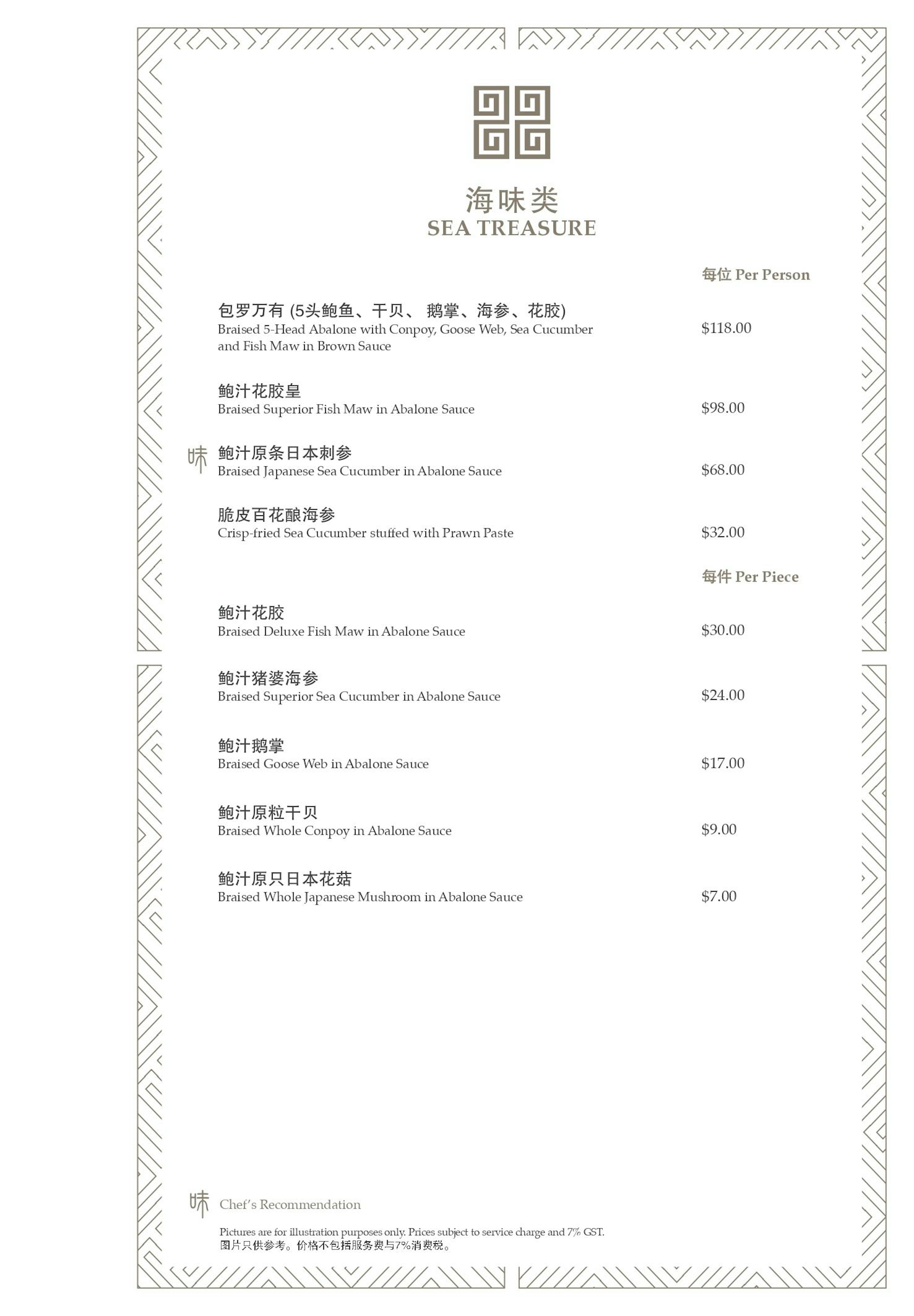 海味类
SEA TREASURE

每位 Per Person

包罗万有 (5头鲍鱼、干贝、 鹅掌、海参、花胶)
Braised 5-Head Abalone with Conpoy, Goose Web, Sea Cucumber and Fish Maw in Brown Sauce
$118.00

鲍汁花胶皇
Braised Superior Fish Maw in Abalone Sauce
$98.00

味 鲍汁原条日本刺参
Braised Japanese Sea Cucumber in Abalone Sauce
$68.00

脆皮百花酿海参
Crisp-fried Sea Cucumber stuffed with Prawn Paste
$32.00

每件 Per Piece

鲍汁花胶
Braised Deluxe Fish Maw in Abalone Sauce
$30.00

鲍汁猪婆海参
Braised Superior Sea Cucumber in Abalone Sauce
$24.00

鲍汁鹅掌
Braised Goose Web in Abalone Sauce
$17.00

鲍汁原粒干贝
Braised Whole Conpoy in Abalone Sauce
$9.00

鲍汁原只日本花菇
Braised Whole Japanese Mushroom in Abalone Sauce
$7.00

味 Chef's Recommendation

Pictures are for illustration purposes only. Prices subject to service charge and 7% GST.
图片只供参考。价格不包括服务费与7%消费税。